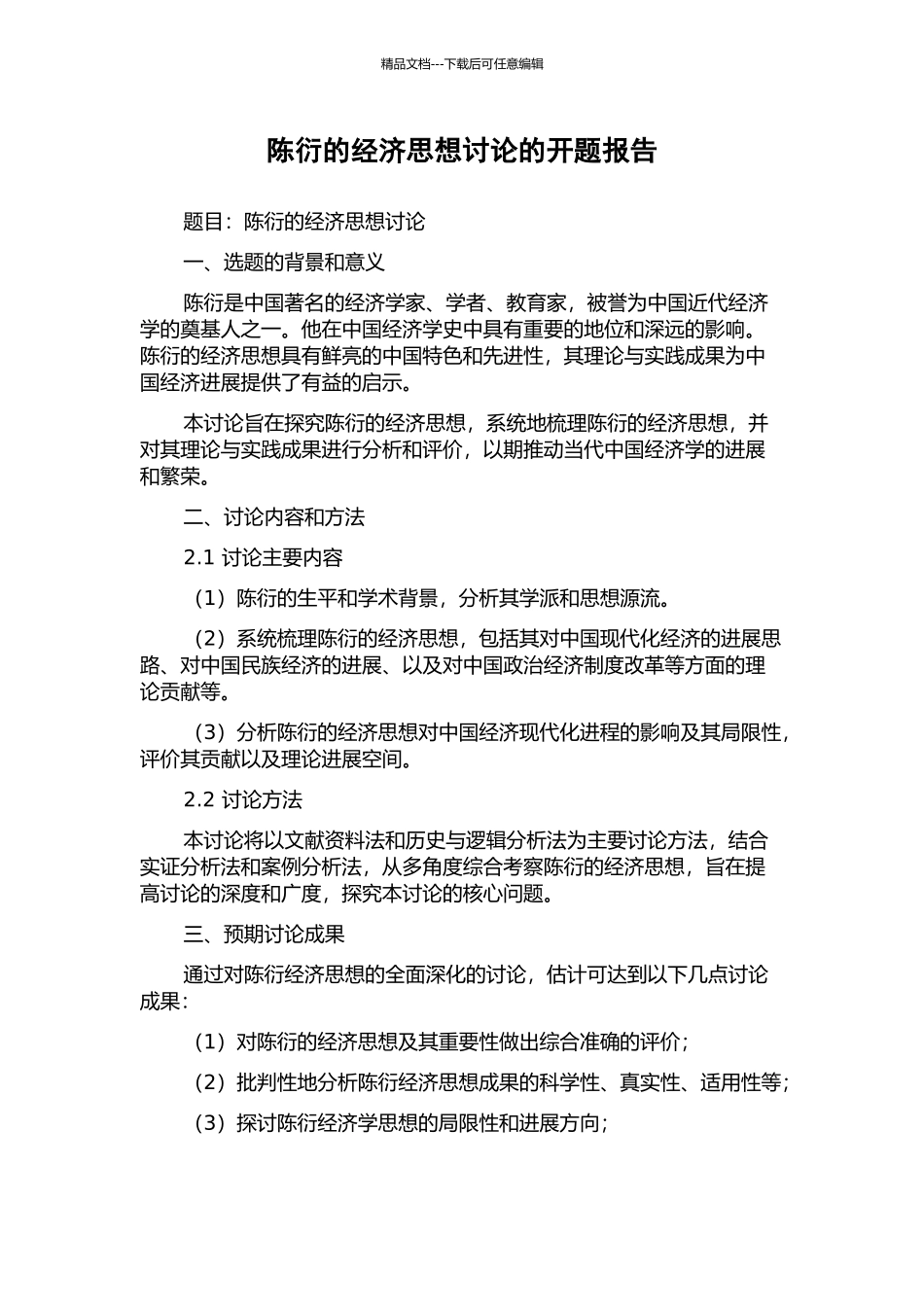 精品文档---下载后可任意编辑

陈衍的经济思想讨论的开题报告

题目：陈衍的经济思想讨论

一、选题的背景和意义

陈衍是中国著名的经济学家、学者、教育家，被誉为中国近代经济学的奠基人之一。他在中国经济学史中具有重要的地位和深远的影响。陈衍的经济思想具有鲜亮的中国特色和先进性，其理论与实践成果为中国经济进展提供了有益的启示。

本讨论旨在探究陈衍的经济思想，系统地梳理陈衍的经济思想，并对其理论与实践成果进行分析和评价，以期推动当代中国经济学的进展和繁荣。

二、讨论内容和方法

2.1 讨论主要内容

（1）陈衍的生平和学术背景，分析其学派和思想源流。

（2）系统梳理陈衍的经济思想，包括其对中国现代化经济的进展思路、对中国民族经济的进展、以及对中国政治经济制度改革等方面的理论贡献等。

（3）分析陈衍的经济思想对中国经济现代化进程的影响及其局限性，评价其贡献以及理论进展空间。

2.2 讨论方法

本讨论将以文献资料法和历史与逻辑分析法为主要讨论方法，结合实证分析法和案例分析法，从多角度综合考察陈衍的经济思想，旨在提高讨论的深度和广度，探究本讨论的核心问题。

三、预期讨论成果

通过对陈衍经济思想的全面深化的讨论，估计可达到以下几点讨论成果：

（1）对陈衍的经济思想及其重要性做出综合准确的评价；

（2）批判性地分析陈衍经济思想成果的科学性、真实性、适用性等；

（3）探讨陈衍经济学思想的局限性和进展方向；